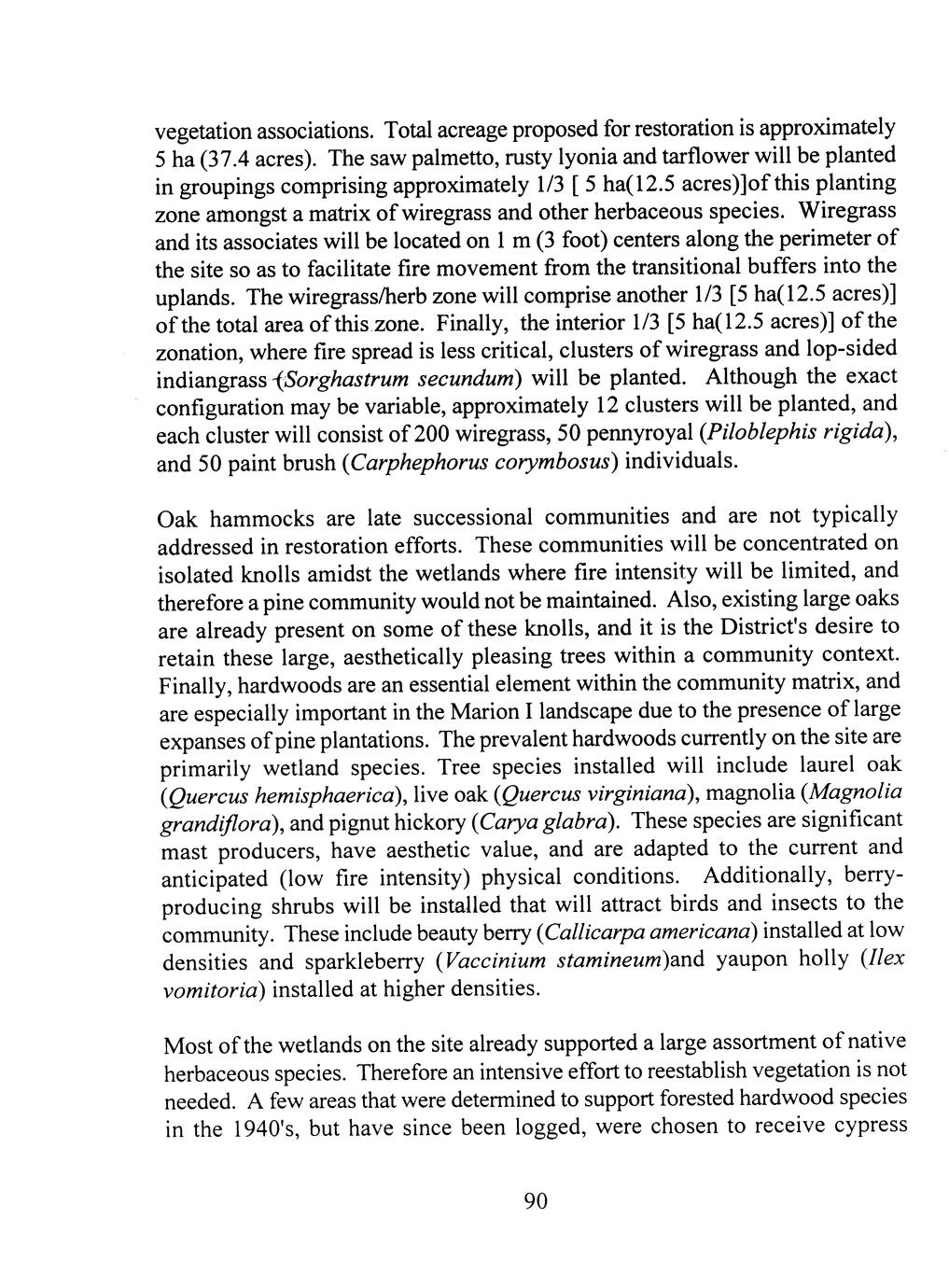 vegetation associations. Total acreage proposed for restoration is approximately 5 ha (37.4 acres). The saw palmetto, rusty lyonia and tarflower will be planted in groupings comprising approximately 1/3 [ 5 ha(12.5 acres)]of this planting zone amongst a matrix of wiregrass and other herbaceous species. Wiregrass and its associates will be located on 1 m (3 foot) centers along the perimeter of the site so as to facilitate fire movement from the transitional buffers into the uplands. The wiregrass/herb zone will comprise another 1/3 [5 ha(12.5 acres)] of the total area of this zone. Finally, the interior 1/3 [5 ha(12.5 acres)] of the zonation, where fire spread is less critical, clusters of wiregrass and lop-sided indiangrass (Sorghastrum secundum) will be planted. Although the exact configuration may be variable, approximately 12 clusters will be planted, and each cluster will consist of 200 wiregrass, 50 pennyroyal (Piloblephis rigida), and 50 paint brush (Carphephorus corymbosus) individuals.

Oak hammocks are late successional communities and are not typically addressed in restoration efforts. These communities will be concentrated on isolated knolls amidst the wetlands where fire intensity will be limited, and therefore a pine community would not be maintained. Also, existing large oaks are already present on some of these knolls, and it is the District's desire to retain these large, aesthetically pleasing trees within a community context. Finally, hardwoods are an essential element within the community matrix, and are especially important in the Marion I landscape due to the presence of large expanses of pine plantations. The prevalent hardwoods currently on the site are primarily wetland species. Tree species installed will include laurel oak (Quercus hemisphaerica), live oak (Quercus virginiana), magnolia (Magnolia grandiflora), and pignut hickory (Carya glabra). These species are significant mast producers, have aesthetic value, and are adapted to the current and anticipated (low fire intensity) physical conditions. Additionally, berry-producing shrubs will be installed that will attract birds and insects to the community. These include beauty berry (Callicarpa americana) installed at low densities and sparkleberry (Vaccinium stamineum)and yaupon holly (Ilex vomitoria) installed at higher densities.

Most of the wetlands on the site already supported a large assortment of native herbaceous species. Therefore an intensive effort to reestablish vegetation is not needed. A few areas that were determined to support forested hardwood species in the 1940's, but have since been logged, were chosen to receive cypress

90